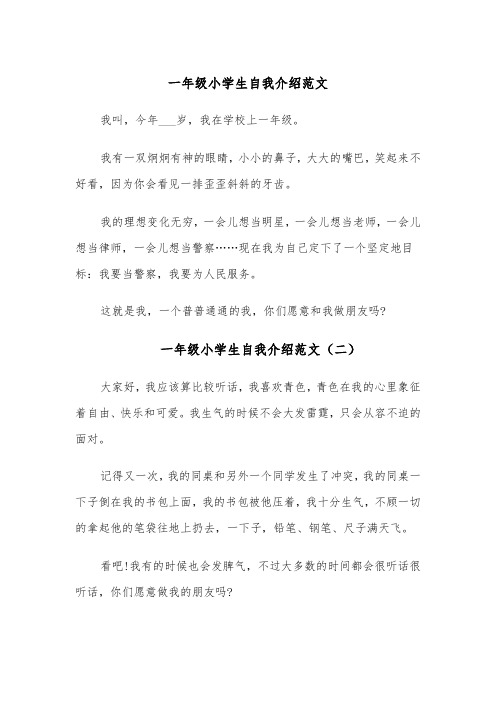 一年级小学生自我介绍范文

我叫，今年___岁，我在学校上一年级。

我有一双炯炯有神的眼睛，小小的鼻子，大大的嘴巴，笑起来不好看，因为你会看见一排歪歪斜斜的牙齿。

我的理想变化无穷，一会儿想当明星，一会儿想当老师，一会儿想当律师，一会儿想当警察……现在我为自己定下了一个坚定地目标：我要当警察，我要为人民服务。

这就是我，一个普普通通的我，你们愿意和我做朋友吗?

一年级小学生自我介绍范文（二）

大家好，我应该算比较听话，我喜欢青色，青色在我的心里象征着自由、快乐和可爱。我生气的时候不会大发雷霆，只会从容不迫的面对。

记得又一次，我的同桌和另外一个同学发生了冲突，我的同桌一下子倒在我的书包上面，我的书包被他压着，我十分生气，不顾一切的拿起他的笔袋往地上扔去，一下子，铅笔、钢笔、尺子满天飞。

看吧!我有的时候也会发脾气，不过大多数的时间都会很听话很听话，你们愿意做我的朋友吗?